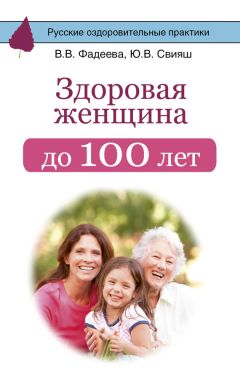 Русские оздоровительные практики

В.В. Фадеева, Ю.В. Свияш

Здоровая женщина

до 100 лет